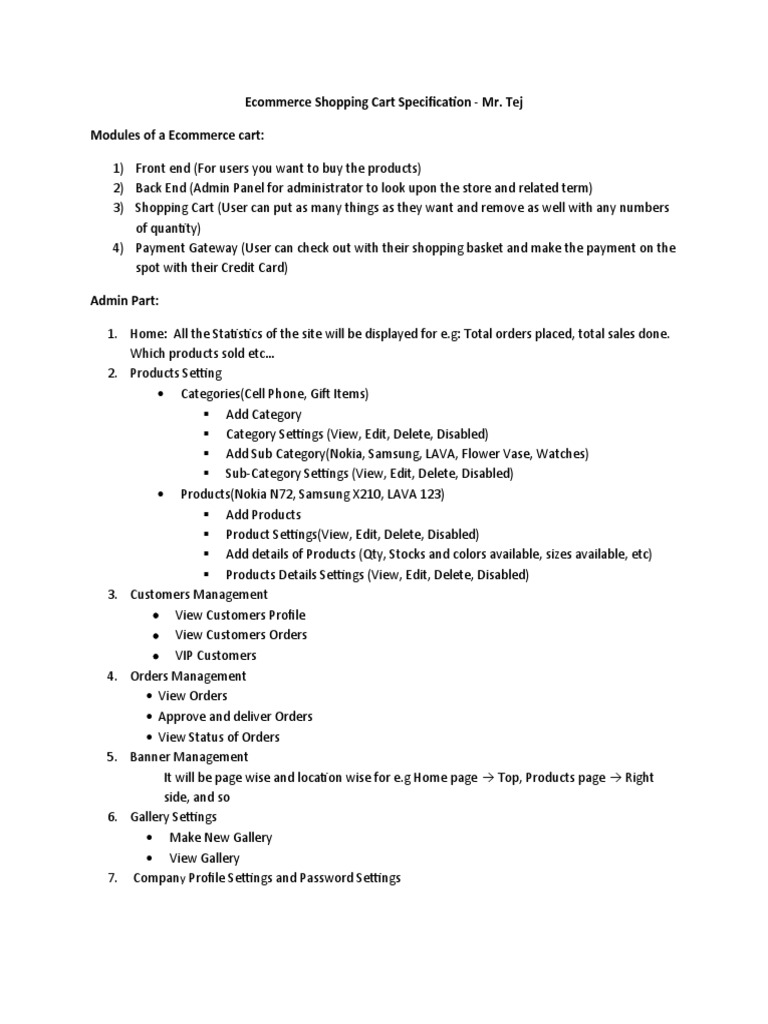 Ecommerce Shopping Cart Specification - Mr. Tej

Modules of a Ecommerce cart:

1) Front end (For users you want to buy the products)
2) Back End (Admin Panel for administrator to look upon the store and related term)
3) Shopping Cart (User can put as many things as they want and remove as well with any numbers of quantity)
4) Payment Gateway (User can check out with their shopping basket and make the payment on the spot with their Credit Card)

Admin Part:

1. Home: All the Statistics of the site will be displayed for e.g: Total orders placed, total sales done. Which products sold etc...
2. Products Setting
 • Categories(Cell Phone, Gift Items)
 ▪ Add Category
 ▪ Category Settings (View, Edit, Delete, Disabled)
 ▪ Add Sub Category(Nokia, Samsung, LAVA, Flower Vase, Watches)
 ▪ Sub-Category Settings (View, Edit, Delete, Disabled)
 • Products(Nokia N72, Samsung X210, LAVA 123)
 ▪ Add Products
 ▪ Product Settings(View, Edit, Delete, Disabled)
 ▪ Add details of Products (Qty, Stocks and colors available, sizes available, etc)
 ▪ Products Details Settings (View, Edit, Delete, Disabled)
3. Customers Management
 • View Customers Profile
 • View Customers Orders
 • VIP Customers
4. Orders Management
 • View Orders
 • Approve and deliver Orders
 • View Status of Orders
5. Banner Management
 It will be page wise and location wise for e.g Home page → Top, Products page → Right side, and so
6. Gallery Settings
 • Make New Gallery
 • View Gallery
7. Company Profile Settings and Password Settings